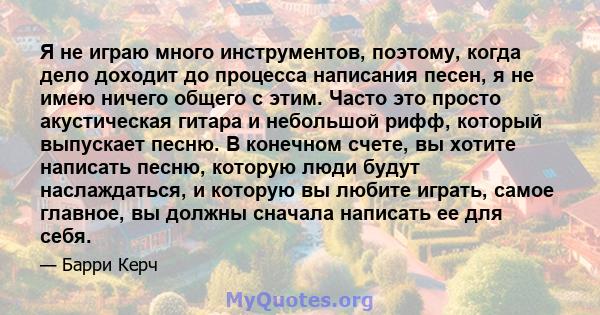 Я не играю много инструментов, поэтому, когда дело доходит до процесса написания песен, я не имею ничего общего с этим. Часто это просто акустическая гитара и небольшой рифф, который выпускает песню. В конечном счете, вы хотите написать песню, которую люди будут наслаждаться, и которую вы любите играть, самое главное, вы должны сначала написать ее для себя.

— Барри Керч

MyQuotes.org